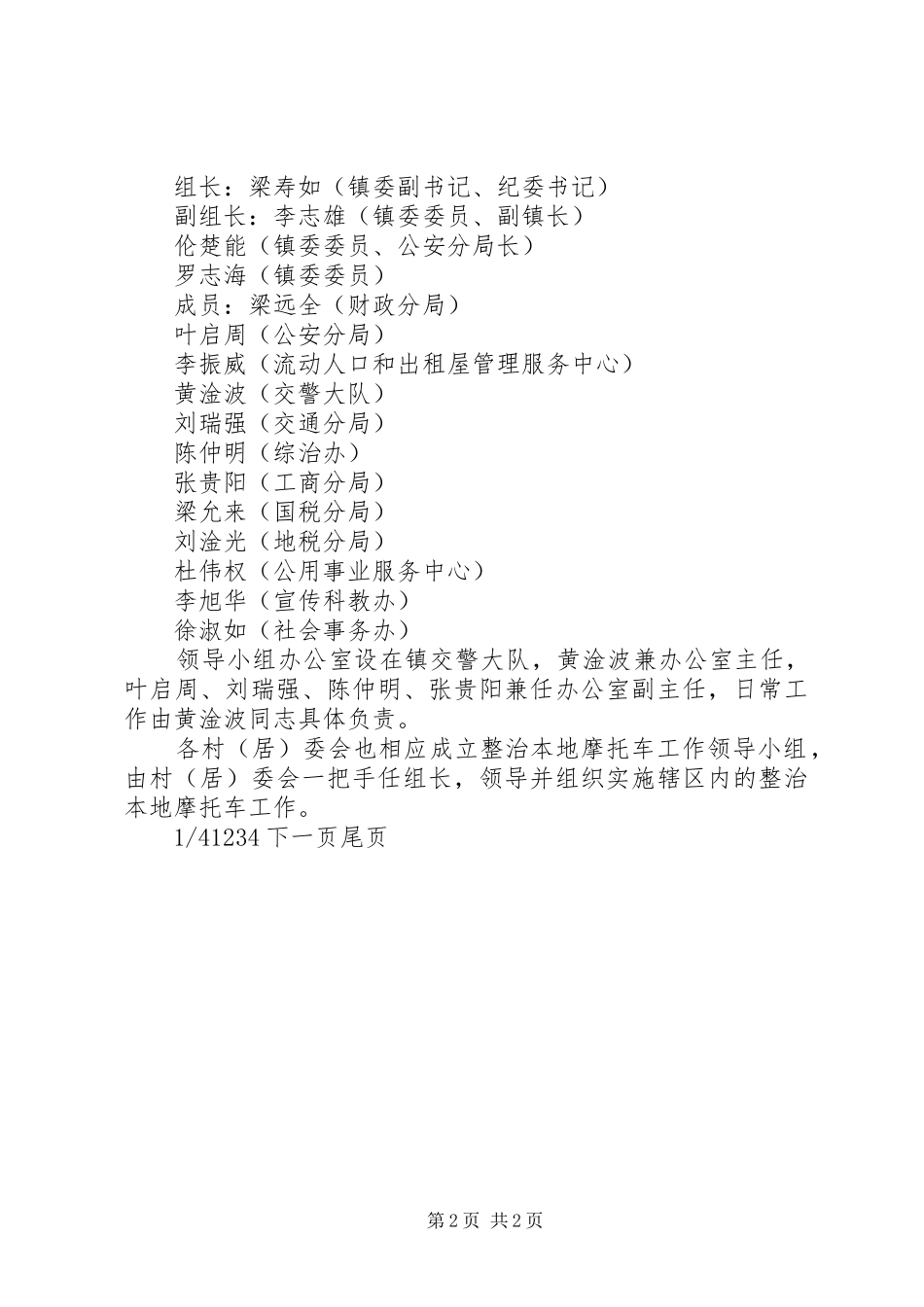 组长：梁寿如（镇委副书记、纪委书记）

副组长：李志雄（镇委委员、副镇长）

伦楚能（镇委委员、公安分局长）

罗志海（镇委委员）

成员：梁远全（财政分局）

叶启周（公安分局）

李振威（流动人口和出租屋管理服务中心）

黄淦波（交警大队）

刘瑞强（交通分局）

陈仲明（综治办）

张贵阳（工商分局）

梁允来（国税分局）

刘淦光（地税分局）

杜伟权（公用事业服务中心）

李旭华（宣传科教办）

徐淑如（社会事务办）

领导小组办公室设在镇交警大队，黄淦波兼办公室主任，叶启周、刘瑞强、陈仲明、张贵阳兼任办公室副主任，日常工作由黄淦波同志具体负责。

各村（居）委会也相应成立整治本地摩托车工作领导小组，由村（居）委会一把手任组长，领导并组织实施辖区内的整治本地摩托车工作。

1/41234 下一页尾页

第 2 页 共 2 页